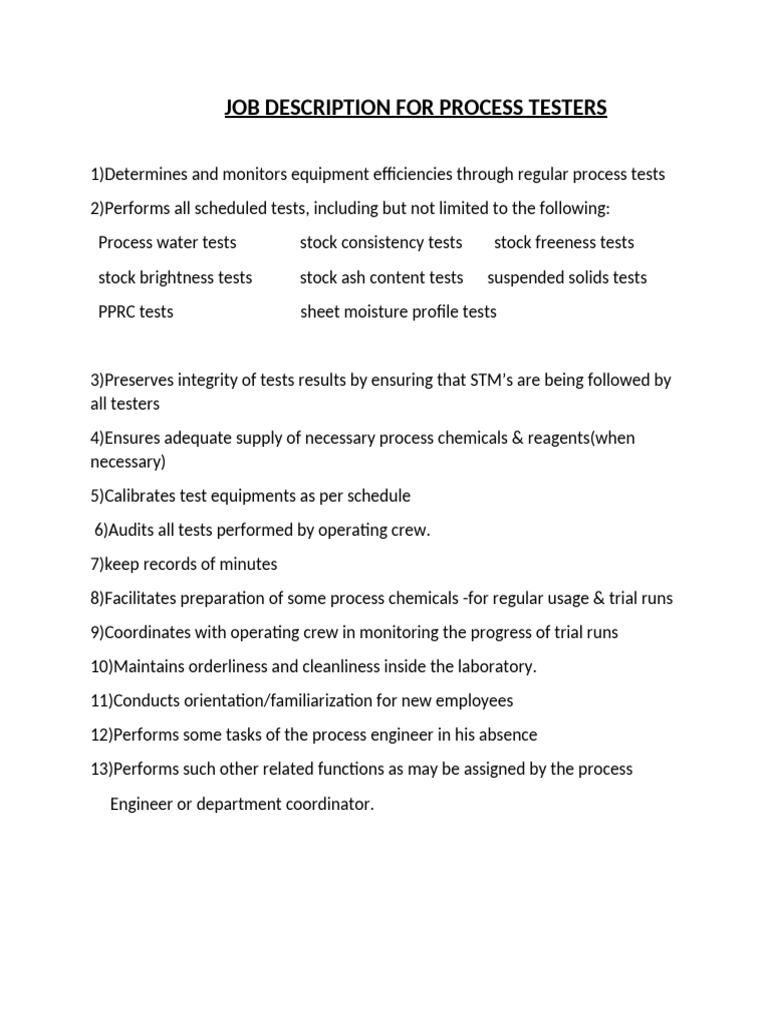 JOB DESCRIPTION FOR PROCESS TESTERS

1)Determines and monitors equipment efficiencies through regular process tests

2)Performs all scheduled tests, including but not limited to the following:

Process water tests stock consistency tests stock freeness tests

stock brightness tests stock ash content tests suspended solids tests

PPRC tests sheet moisture profile tests

3)Preserves integrity of tests results by ensuring that STM's are being followed by all testers

4)Ensures adequate supply of necessary process chemicals & reagents(when necessary)

5)Calibrates test equipments as per schedule

6)Audits all tests performed by operating crew.

7)keep records of minutes

8)Facilitates preparation of some process chemicals -for regular usage & trial runs

9)Coordinates with operating crew in monitoring the progress of trial runs

10)Maintains orderliness and cleanliness inside the laboratory.

11)Conducts orientation/familiarization for new employees

12)Performs some tasks of the process engineer in his absence

13)Performs such other related functions as may be assigned by the process Engineer or department coordinator.